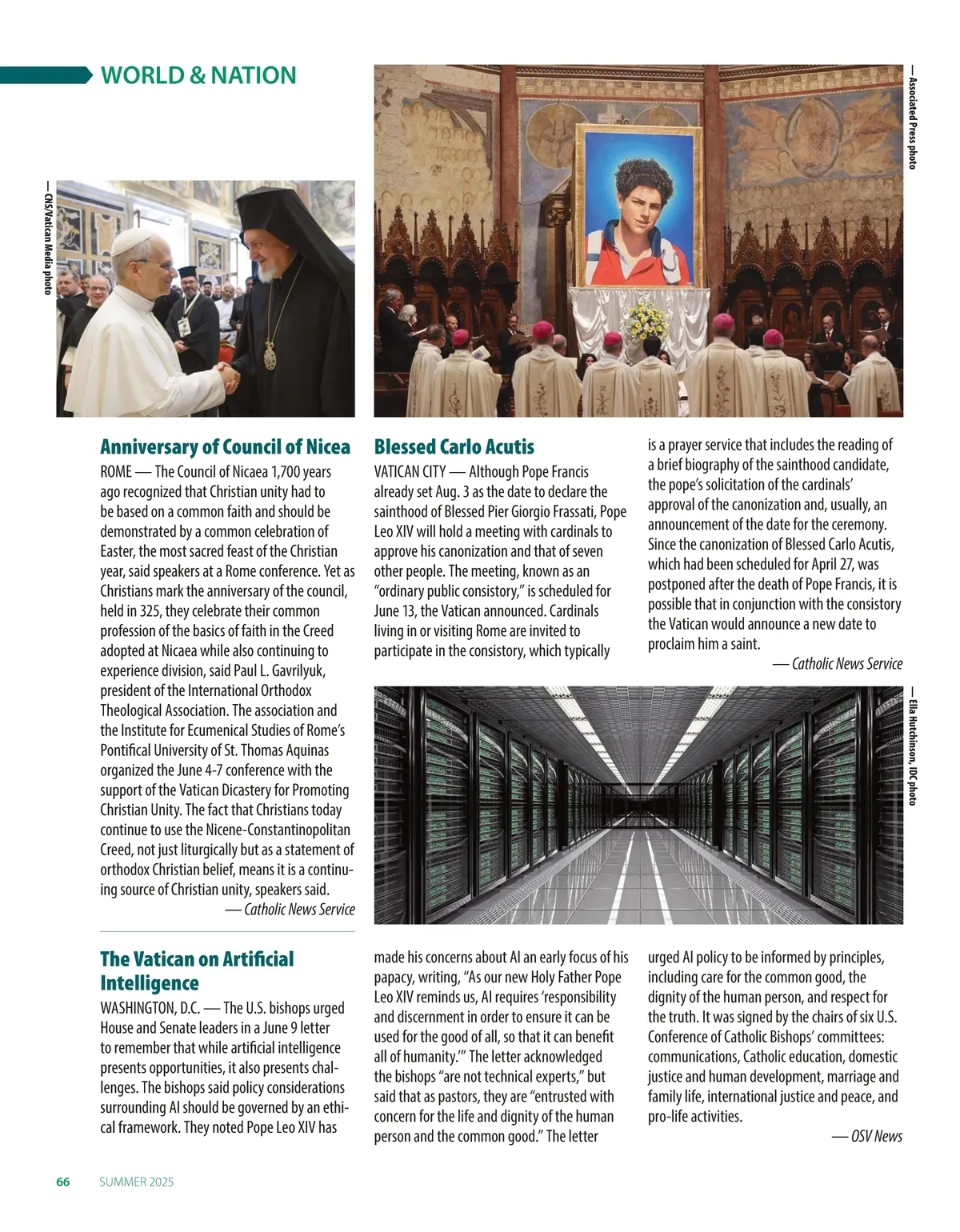 WORLD & NATION

— CNS/Vatican Media photo

— Associated Press photo

Anniversary of Council of Nicea

ROME — The Council of Nicaea 1,700 years ago recognized that Christian unity had to be based on a common faith and should be demonstrated by a common celebration of Easter, the most sacred feast of the Christian year, said speakers at a Rome conference. Yet as Christians mark the anniversary of the council, held in 325, they celebrate their common profession of the basics of faith in the Creed adopted at Nicaea while also continuing to experience division, said Paul L. Gavrilyuk, president of the International Orthodox Theological Association. The association and the Institute for Ecumenical Studies of Rome's Pontifical University of St. Thomas Aquinas organized the June 4-7 conference with the support of the Vatican Dicastery for Promoting Christian Unity. The fact that Christians today continue to use the Nicene-Constantinopolitan Creed, not just liturgically but as a statement of orthodox Christian belief, means it is a continuing source of Christian unity, speakers said.

— Catholic News Service

Blessed Carlo Acutis

VATICAN CITY — Although Pope Francis already set Aug. 3 as the date to declare the sainthood of Blessed Pier Giorgio Frassati, Pope Leo XIV will hold a meeting with cardinals to approve his canonization and that of seven other people. The meeting, known as an "ordinary public consistory," is scheduled for June 13, the Vatican announced. Cardinals living in or visiting Rome are invited to participate in the consistory, which typically is a prayer service that includes the reading of a brief biography of the sainthood candidate, the pope's solicitation of the cardinals' approval of the canonization and, usually, an announcement of the date for the ceremony. Since the canonization of Blessed Carlo Acutis, which had been scheduled for April 27, was postponed after the death of Pope Francis, it is possible that in conjunction with the consistory the Vatican would announce a new date to proclaim him a saint.

— Catholic News Service

— Ella Hutchinson, IDC photo

The Vatican on Artificial Intelligence

WASHINGTON, D.C. — The U.S. bishops urged House and Senate leaders in a June 9 letter to remember that while artificial intelligence presents opportunities, it also presents challenges. The bishops said policy considerations surrounding AI should be governed by an ethical framework. They noted Pope Leo XIV has made his concerns about AI an early focus of his papacy, writing, "As our new Holy Father Pope Leo XIV reminds us, AI requires 'responsibility and discernment in order to ensure it can be used for the good of all, so that it can benefit all of humanity.'" The letter acknowledged the bishops "are not technical experts," but said that as pastors, they are "entrusted with concern for the life and dignity of the human person and the common good." The letter urged AI policy to be informed by principles, including care for the common good, the dignity of the human person, and respect for the truth. It was signed by the chairs of six U.S. Conference of Catholic Bishops' committees: communications, Catholic education, domestic justice and human development, marriage and family life, international justice and peace, and pro-life activities.

— OSV News

66 SUMMER 2025